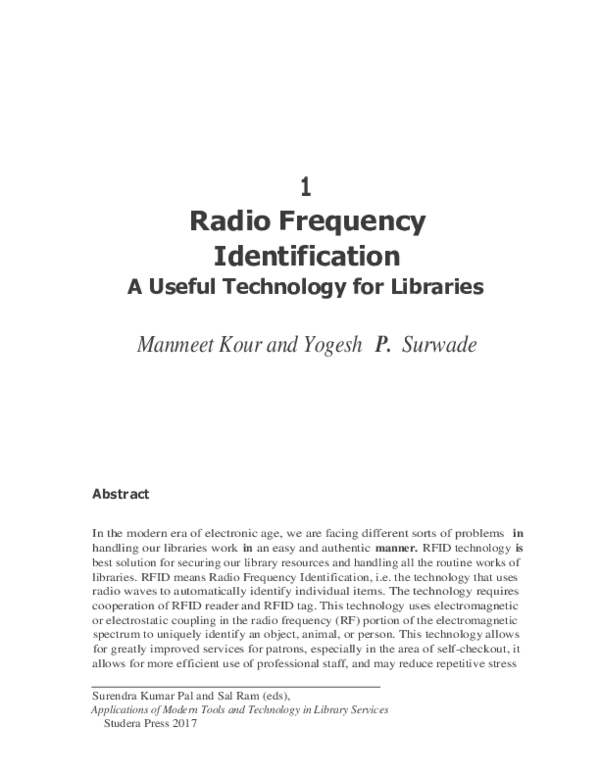 1

Radio Frequency Identification

A Useful Technology for Libraries

Manmeet Kour and Yogesh P. Surwade

Abstract

In the modern era of electronic age, we are facing different sorts of problems in handling our libraries work in an easy and authentic manner. RFID technology is best solution for securing our library resources and handling all the routine works of libraries. RFID means Radio Frequency Identification, i.e. the technology that uses radio waves to automatically identify individual items. The technology requires cooperation of RFID reader and RFID tag. This technology uses electromagnetic or electrostatic coupling in the radio frequency (RF) portion of the electromagnetic spectrum to uniquely identify an object, animal, or person. This technology allows for greatly improved services for patrons, especially in the area of self-checkout, it allows for more efficient use of professional staff, and may reduce repetitive stress

Surendra Kumar Pal and Sal Ram (eds),
Applications of Modern Tools and Technology in Library Services
Studera Press 2017